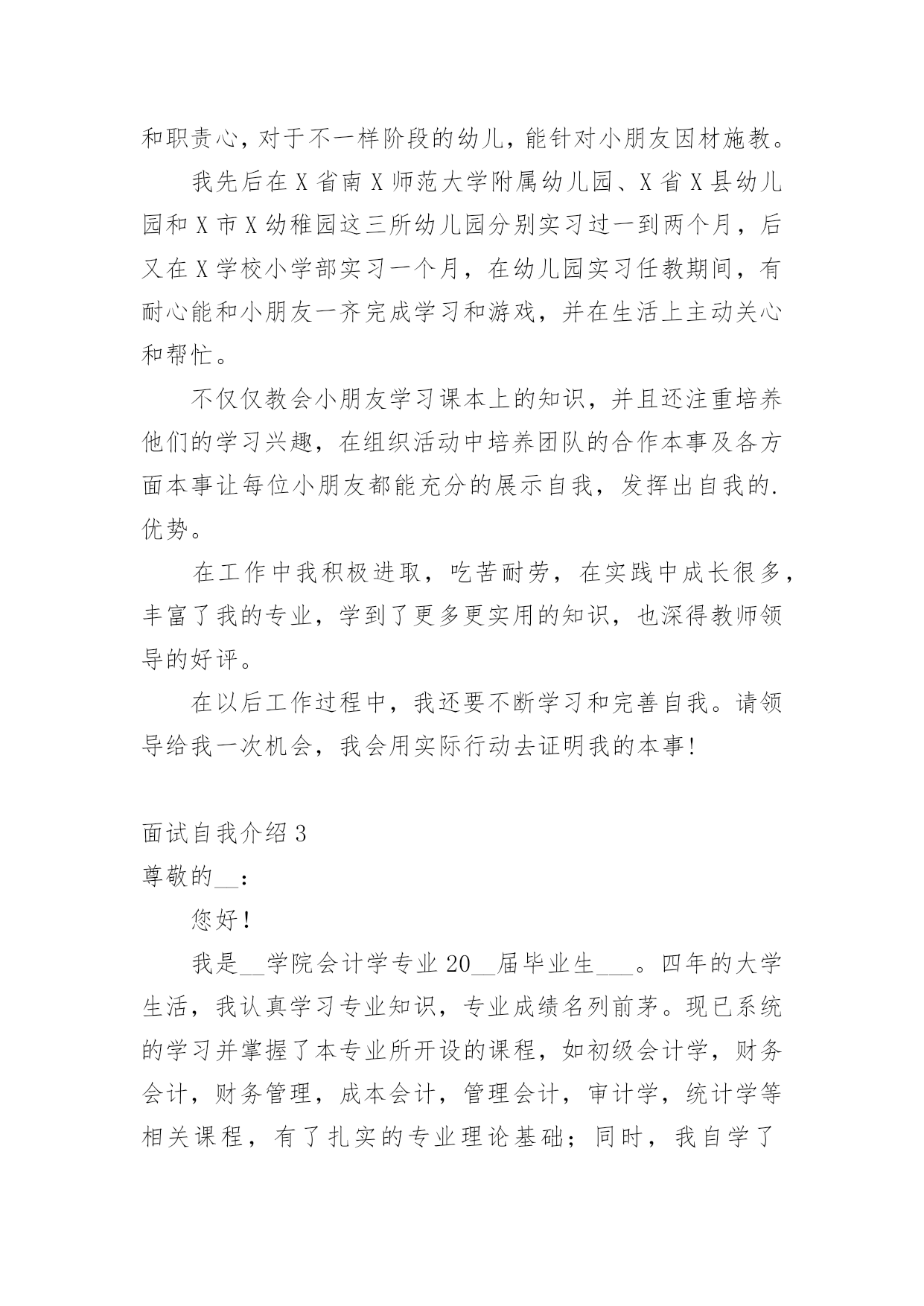 和职责心，对于不一样阶段的幼儿，能针对小朋友因材施教。

我先后在X省南X师范大学附属幼儿园、X省X县幼儿园和X市X幼稚园这三所幼儿园分别实习过一到两个月，后又在X学校小学部实习一个月，在幼儿园实习任教期间，有耐心能和小朋友一齐完成学习和游戏，并在生活上主动关心和帮忙。

不仅仅教会小朋友学习课本上的知识，并且还注重培养他们的学习兴趣，在组织活动中培养团队的合作本事及各方面本事让每位小朋友都能充分的展示自我，发挥出自我的.优势。

在工作中我积极进取，吃苦耐劳，在实践中成长很多，丰富了我的专业，学到了更多更实用的知识，也深得教师领导的好评。

在以后工作过程中，我还要不断学习和完善自我。请领导给我一次机会，我会用实际行动去证明我的本事!

面试自我介绍3

尊敬的__：

您好!

我是__学院会计学专业20__届毕业生___。四年的大学生活，我认真学习专业知识，专业成绩名列前茅。现已系统的学习并掌握了本专业所开设的课程，如初级会计学，财务会计，财务管理，成本会计，管理会计，审计学，统计学等相关课程，有了扎实的专业理论基础；同时，我自学了